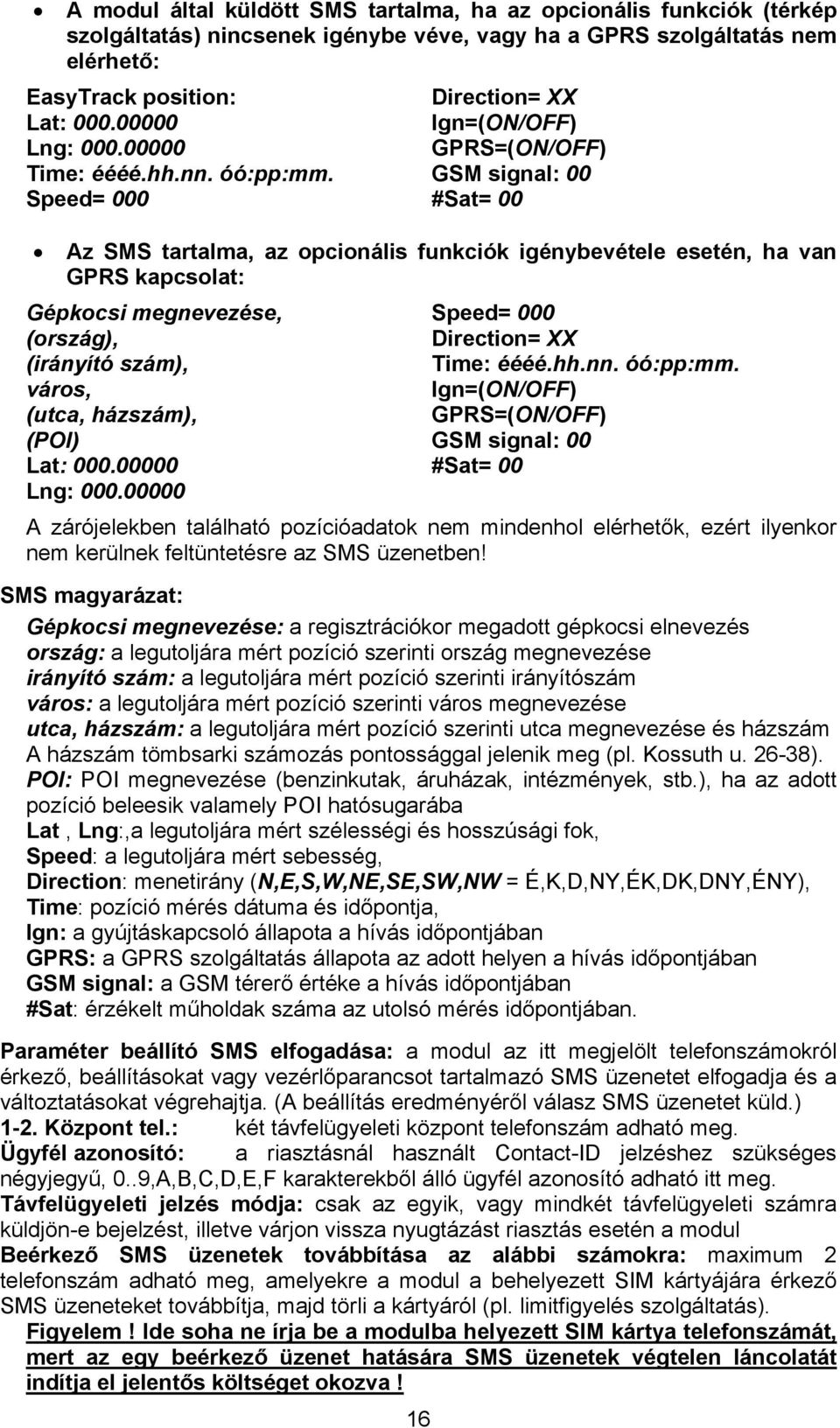 • A modul által küldött SMS tartalma, ha az opcionális funkciók (térkép szolgáltatás) nincsenek igénybe véve, vagy ha a GPRS szolgáltatás nem elérhető:

EasyTrack position:
Lat: 000.00000
Lng: 000.00000
Time: éééé.hh.nn. óó:pp:mm.
Speed= 000

Direction= XX
Ign=(ON/OFF)
GPRS=(ON/OFF)
GSM signal: 00
#Sat= 00

• Az SMS tartalma, az opcionális funkciók igénybevétele esetén, ha van GPRS kapcsolat:

Gépkocsi megnevezése,
(ország),
(irányító szám),
város,
(utca, házszám),
(POI)
Lat: 000.00000
Lng: 000.00000

Speed= 000
Direction= XX
Time: éééé.hh.nn. óó:pp:mm.
Ign=(ON/OFF)
GPRS=(ON/OFF)
GSM signal: 00
#Sat= 00

A zárójelekben található pozícióadatok nem mindenhol elérhetők, ezért ilyenkor nem kerülnek feltüntetésre az SMS üzenetben!

SMS magyarázat:

Gépkocsi megnevezése: a regisztrációkor megadott gépkocsi elnevezés
ország: a legutoljára mért pozíció szerinti ország megnevezése
irányító szám: a legutoljára mért pozíció szerinti irányítószám
város: a legutoljára mért pozíció szerinti város megnevezése
utca, házszám: a legutoljára mért pozíció szerinti utca megnevezése és házszám
A házszám tömbsarki számozás pontossággal jelenik meg (pl. Kossuth u. 26-38).
POI: POI megnevezése (benzinkutak, áruházak, intézmények, stb.), ha az adott pozíció beleesik valamely POI hatósugarába
Lat , Lng:,a legutoljára mért szélességi és hosszúsági fok,
Speed: a legutoljára mért sebesség,
Direction: menetirány (N,E,S,W,NE,SE,SW,NW = É,K,D,NY,ÉK,DK,DNY,ÉNY),
Time: pozíció mérés dátuma és időpontja,
Ign: a gyújtáskapcsoló állapota a hívás időpontjában
GPRS: a GPRS szolgáltatás állapota az adott helyen a hívás időpontjában
GSM signal: a GSM térerő értéke a hívás időpontjában
#Sat: érzékelt műholdak száma az utolsó mérés időpontjában.

Paraméter beállító SMS elfogadása: a modul az itt megjelölt telefonszámokról érkező, beállításokat vagy vezérlőparancsot tartalmazó SMS üzenetet elfogadja és a változtatásokat végrehajtja. (A beállítás eredményéről válasz SMS üzenetet küld.)
1-2. Központ tel.: két távfelügyeleti központ telefonszám adható meg.
Ügyfél azonosító: a riasztásnál használt Contact-ID jelzéshez szükséges négyjegyű, 0..9,A,B,C,D,E,F karakterekből álló ügyfél azonosító adható itt meg.
Távfelügyeleti jelzés módja: csak az egyik, vagy mindkét távfelügyeleti számra küldjön-e bejelzést, illetve várjon vissza nyugtázást riasztás esetén a modul
Beérkező SMS üzenetek továbbítása az alábbi számokra: maximum 2 telefonszám adható meg, amelyekre a modul a behelyezett SIM kártyájára érkező SMS üzeneteket továbbítja, majd törli a kártyáról (pl. limitfigyelés szolgáltatás).
Figyelem ! Ide soha ne írja be a modulba helyezett SIM kártya telefonszámát, mert az egy beérkező üzenet hatására SMS üzenetek végtelen láncolatát indítja el jelentős költséget okozva !

16